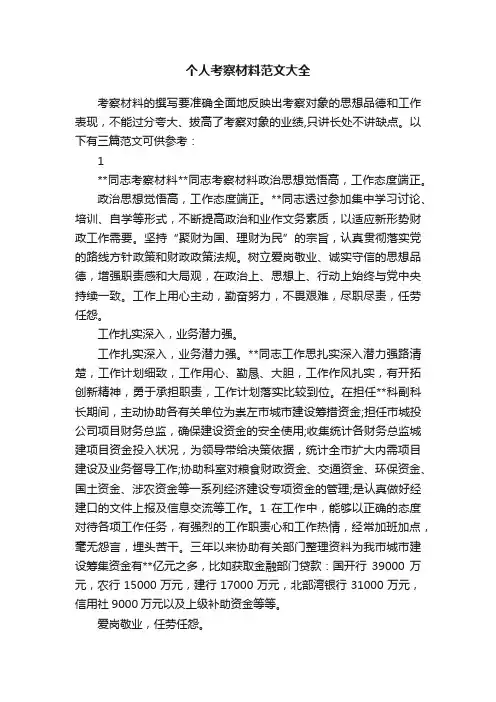 个人考察材料范文大全

考察材料的撰写要准确全面地反映出考察对象的思想品德和工作表现，不能过分夸大、拔高了考察对象的业绩,只讲长处不讲缺点。以下有三篇范文可供参考：

1

**同志考察材料**同志考察材料政治思想觉悟高，工作态度端正。

政治思想觉悟高，工作态度端正。**同志透过参加集中学习讨论、培训、自学等形式，不断提高政治和业作文务素质，以适应新形势财政工作需要。坚持“聚财为国、理财为民”的宗旨，认真贯彻落实党的路线方针政策和财政政策法规。树立爱岗敬业、诚实守信的思想品德，增强职责感和大局观，在政治上、思想上、行动上始终与党中央持续一致。工作上用心主动，勤奋努力，不畏艰难，尽职尽责，任劳任怨。

工作扎实深入，业务潜力强。

工作扎实深入，业务潜力强。**同志工作思扎实深入潜力强路清楚，工作计划细致，工作用心、勤恳、大胆，工作作风扎实，有开拓创新精神，勇于承担职责，工作计划落实比较到位。在担任**科副科长期间，主动协助各有关单位为崇左市城市建设筹措资金;担任市城投公司项目财务总监，确保建设资金的安全使用;收集统计各财务总监城建项目资金投入状况，为领导带给决策依据，统计全市扩大内需项目建设及业务督导工作;协助科室对粮食财政资金、交通资金、环保资金、国土资金、涉农资金等一系列经济建设专项资金的管理;是认真做好经建口的文件上报及信息交流等工作。1 在工作中，能够以正确的态度对待各项工作任务，有强烈的工作职责心和工作热情，经常加班加点，毫无怨言，埋头苦干。三年以来协助有关部门整理资料为我市城市建设筹集资金有**亿元之多，比如获取金融部门贷款：国开行 39000 万元，农行 15000 万元，建行 17000 万元，北部湾银行 31000 万元，信用社 9000 万元以及上级补助资金等等。

爱岗敬业，任劳任怨。